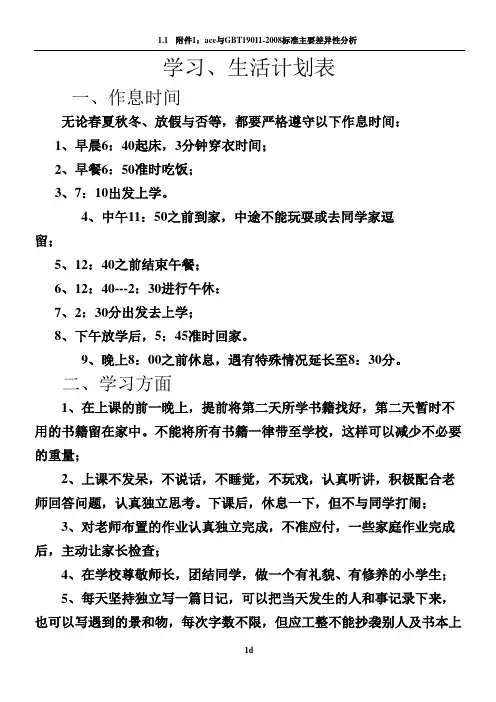 1.1 附件1：ace与GBT19011-2008标准主要差异性分析

学习、生活计划表

一、作息时间

无论春夏秋冬、放假与否等，都要严格遵守以下作息时间：

1、早晨6：40起床，3分钟穿衣时间；

2、早餐6：50准时吃饭；

3、7：10出发上学。

4、中午11：50之前到家，中途不能玩耍或去同学家逗留；

5、12：40之前结束午餐；

6、12：40---2：30进行午休；

7、2：30分出发去上学；

8、下午放学后，5：45准时回家。

9、晚上8：00之前休息，遇有特殊情况延长至8：30分。

二、学习方面

1、在上课的前一晚上，提前将第二天所学书籍找好，第二天暂时不用的书籍留在家中。不能将所有书籍一律带至学校，这样可以减少不必要的重量；

2、上课不发呆，不说话，不睡觉，不玩戏，认真听讲，积极配合老师回答问题，认真独立思考。下课后，休息一下，但不与同学打闹；

3、对老师布置的作业认真独立完成，不准应付，一些家庭作业完成后，主动让家长检查；

4、在学校尊敬师长，团结同学，做一个有礼貌、有修养的小学生；

5、每天坚持独立写一篇日记，可以把当天发生的人和事记录下来，也可以写遇到的景和物，每次字数不限，但应工整不能抄袭别人及书本上

1d